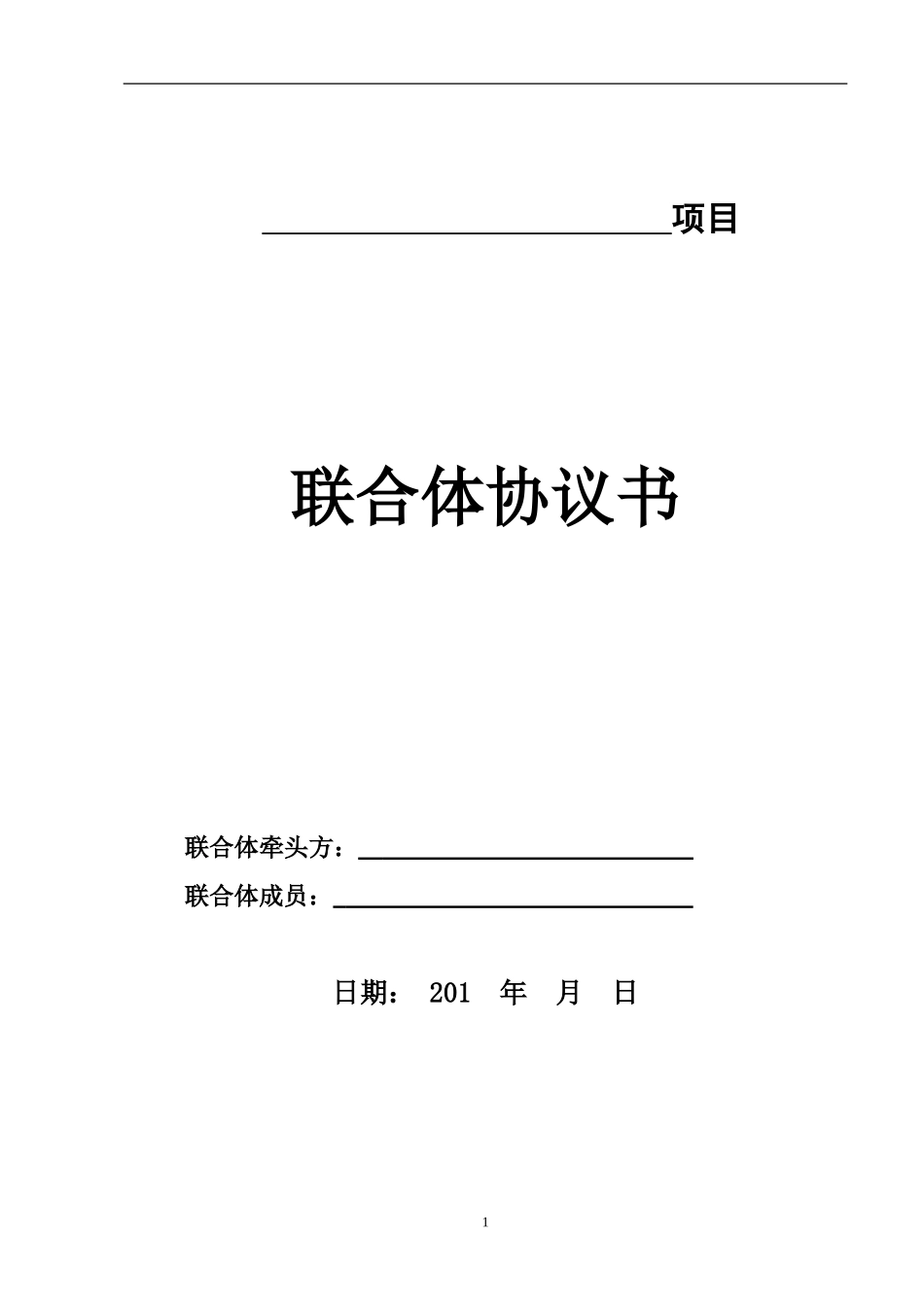 ____项目

联合体协议书

联合体牵头方：____

联合体成员：____

日期： 201 年 月 日

1